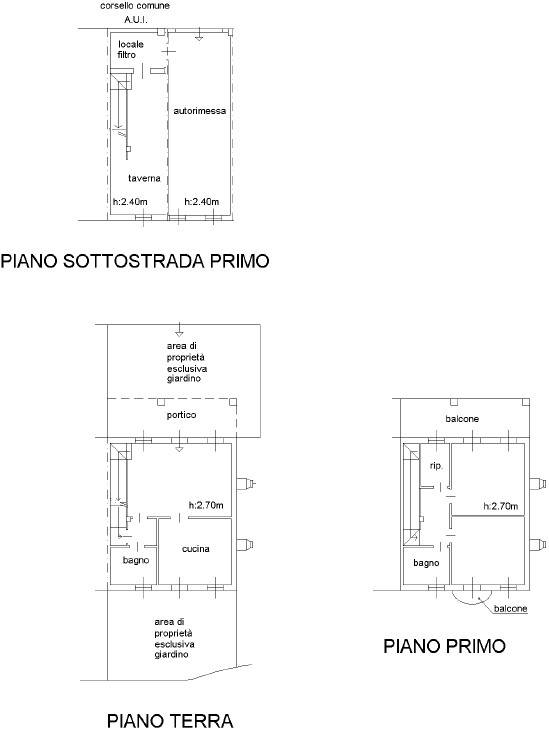 corsello comune
A.U.I.

locale filtro

autorimessa

taverna

h:2.40m

h:2.40m

PIANO SOTTOSTRADA PRIMO

area di proprietà esclusiva giardino

portico

h:2.70m

cucina

bagno

area di proprietà esclusiva giardino

PIANO TERRA

balcone

rip.

h:2.70m

bagno

balcone

PIANO PRIMO